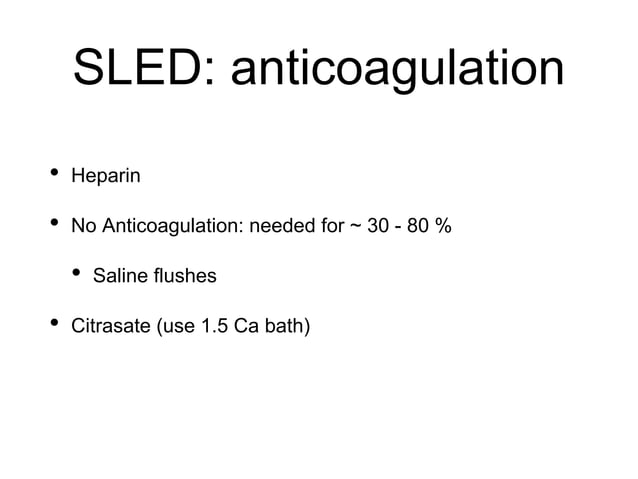 SLED: anticoagulation

• Heparin

• No Anticoagulation: needed for ~ 30 - 80 %

• Saline flushes

• Citrasate (use 1.5 Ca bath)